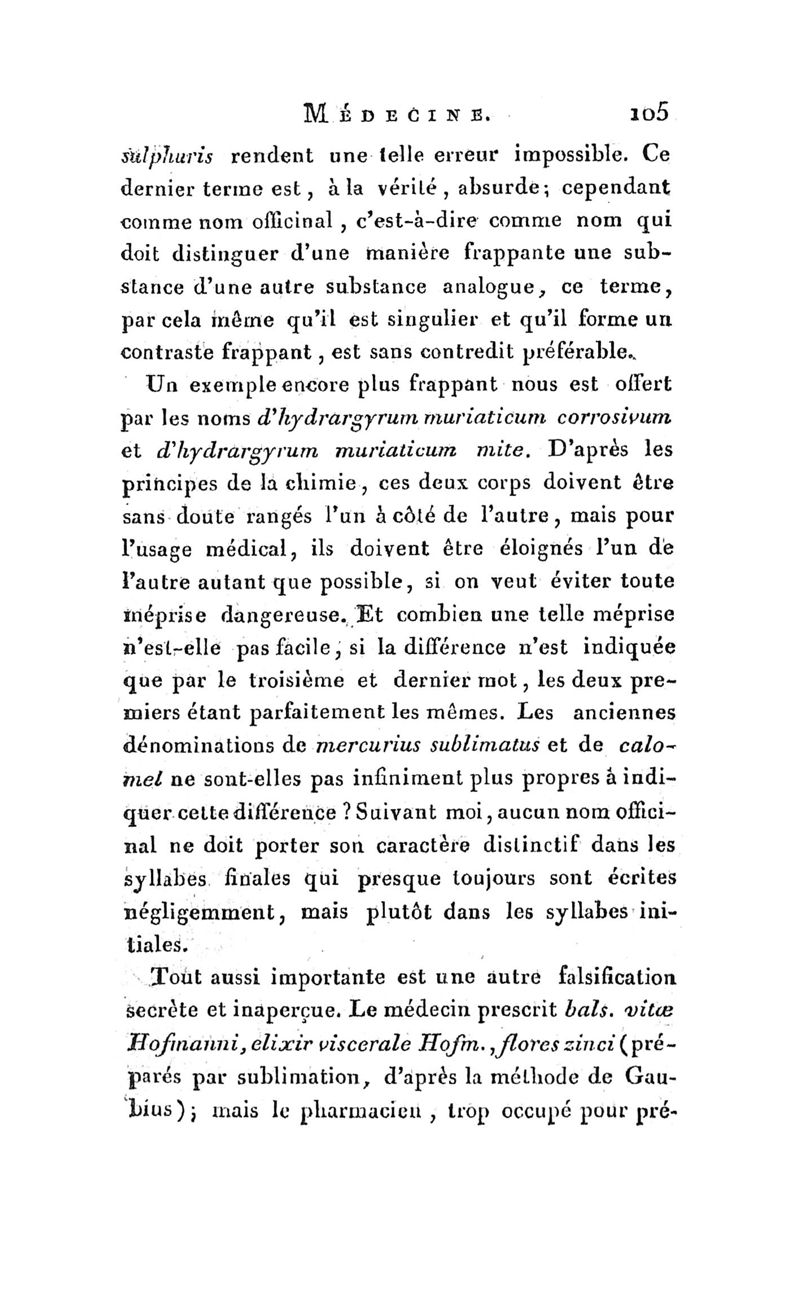 MÉDECINE. 105

sulphuris rendent une telle erreur impossible. Ce dernier terme est, à la vérité, absurde; cependant comme nom officinal, c'est-à-dire comme nom qui doit distinguer d'une manière frappante une substance d'une autre substance analogue, ce terme, par cela même qu'il est singulier et qu'il forme un contraste frappant, est sans contredit préférable.

Un exemple encore plus frappant nous est offert par les noms d'hydrargyrum muriaticum corrosivum et d'hydrargyrum muriaticum mite. D'après les principes de la chimie, ces deux corps doivent être sans doute rangés l'un à côté de l'autre, mais pour l'usage médical, ils doivent être éloignés l'un de l'autre autant que possible, si on veut éviter toute méprise dangereuse. Et combien une telle méprise n'est-elle pas facile, si la différence n'est indiquée que par le troisième et dernier mot, les deux premiers étant parfaitement les mêmes. Les anciennes dénominations de mercurius sublimatus et de calomel ne sont-elles pas infiniment plus propres à indiquer cette différence ? Suivant moi, aucun nom officinal ne doit porter son caractère distinctif dans les syllabes finales qui presque toujours sont écrites négligemment, mais plutôt dans les syllabes initiales.

Tout aussi importante est une autre falsification secrète et inaperçue. Le médecin prescrit bals. vitæ Hofmanni, elixir viscerale Hofm., flores zinci (préparés par sublimation, d'après la méthode de Gaubius); mais le pharmacien, trop occupé pour pré-